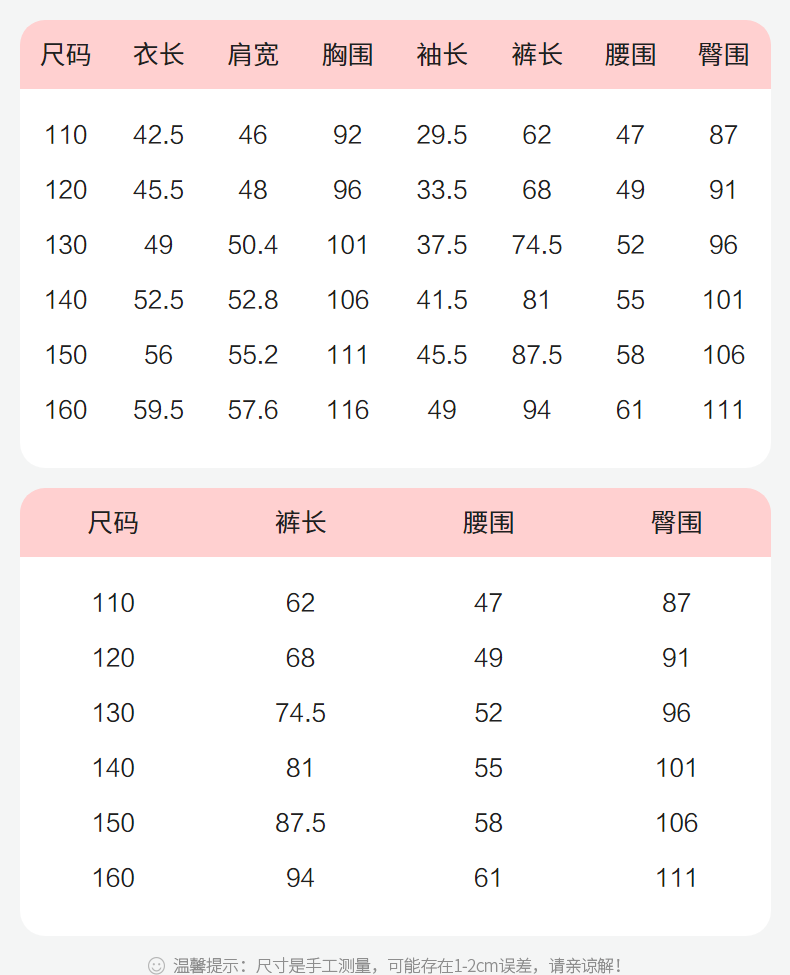 | 尺码 | 衣长 | 肩宽 | 胸围 | 袖长 | 裤长 | 腰围 | 臀围 |
|---|---|---|---|---|---|---|---|
| 110 | 42.5 | 46 | 92 | 29.5 | 62 | 47 | 87 |
| 120 | 45.5 | 48 | 96 | 33.5 | 68 | 49 | 91 |
| 130 | 49 | 50.4 | 101 | 37.5 | 74.5 | 52 | 96 |
| 140 | 52.5 | 52.8 | 106 | 41.5 | 81 | 55 | 101 |
| 150 | 56 | 55.2 | 111 | 45.5 | 87.5 | 58 | 106 |
| 160 | 59.5 | 57.6 | 116 | 49 | 94 | 61 | 111 |

| 尺码 | 裤长 | 腰围 | 臀围 |
|---|---|---|---|
| 110 | 62 | 47 | 87 |
| 120 | 68 | 49 | 91 |
| 130 | 74.5 | 52 | 96 |
| 140 | 81 | 55 | 101 |
| 150 | 87.5 | 58 | 106 |
| 160 | 94 | 61 | 111 |

温馨提示：尺寸是手工测量，可能存在1-2cm误差，请亲谅解！